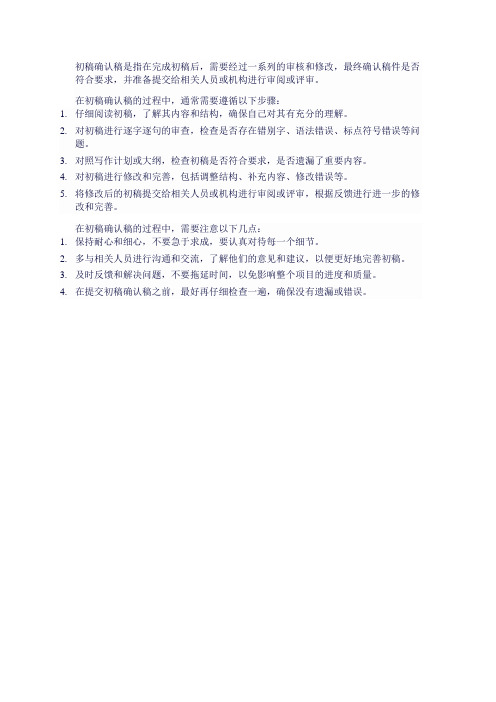 初稿确认稿是指在完成初稿后，需要经过一系列的审核和修改，最终确认稿件是否符合要求，并准备提交给相关人员或机构进行审阅或评审。

在初稿确认稿的过程中，通常需要遵循以下步骤：

1. 仔细阅读初稿，了解其内容和结构，确保自己对其有充分的理解。
2. 对初稿进行逐字逐句的审查，检查是否存在错别字、语法错误、标点符号错误等问题。
3. 对照写作计划或大纲，检查初稿是否符合要求，是否遗漏了重要内容。
4. 对初稿进行修改和完善，包括调整结构、补充内容、修改错误等。
5. 将修改后的初稿提交给相关人员或机构进行审阅或评审，根据反馈进行进一步的修改和完善。

在初稿确认稿的过程中，需要注意以下几点：

1. 保持耐心和细心，不要急于求成，要认真对待每一个细节。
2. 多与相关人员进行沟通和交流，了解他们的意见和建议，以便更好地完善初稿。
3. 及时反馈和解决问题，不要拖延时间，以免影响整个项目的进度和质量。
4. 在提交初稿确认稿之前，最好再仔细检查一遍，确保没有遗漏或错误。